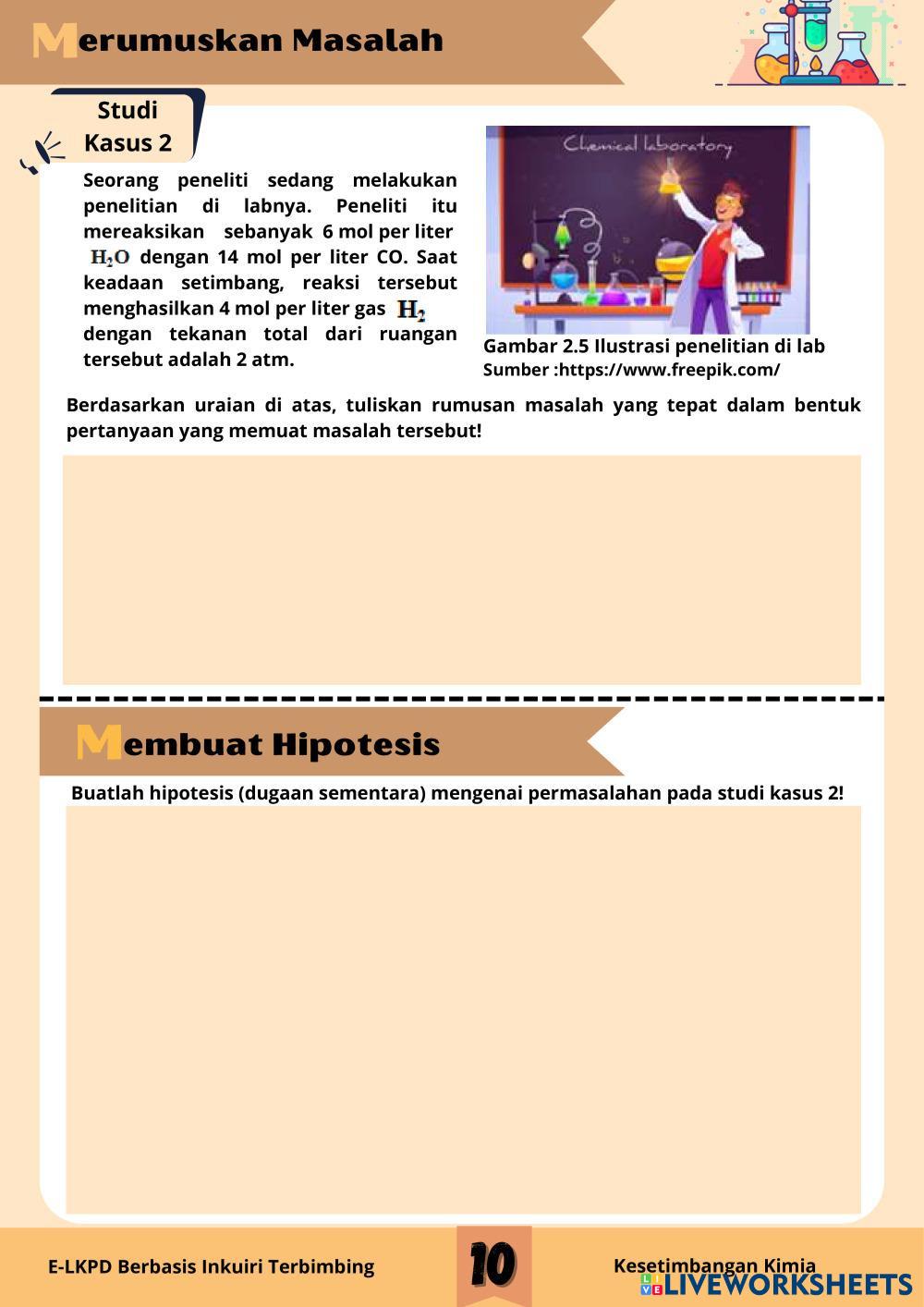 Merumuskan Masalah

Studi Kasus 2

Seorang peneliti sedang melakukan penelitian di labnya. Peneliti itu mereaksikan sebanyak 6 mol per liter $H_2O$ dengan 14 mol per liter CO. Saat keadaan setimbang, reaksi tersebut menghasilkan 4 mol per liter gas $H_2$ dengan tekanan total dari ruangan tersebut adalah 2 atm.

Chemical laboratory

Gambar 2.5 Ilustrasi penelitian di lab
Sumber :https://www.freepik.com/

Berdasarkan uraian di atas, tuliskan rumusan masalah yang tepat dalam bentuk pertanyaan yang memuat masalah tersebut!

Membuat Hipotesis

Buatlah hipotesis (dugaan sementara) mengenai permasalahan pada studi kasus 2!

E-LKPD Berbasis Inkuiri Terbimbing

10

Kesetimbangan Kimia

LIVEWORKSHEETS